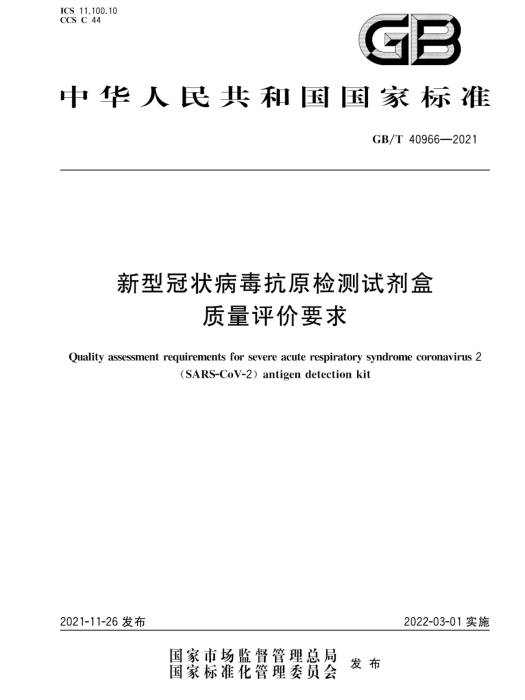 ICS 11.100.10
CCS C 44

GB

中华人民共和国国家标准

GB/T 40966—2021

新型冠状病毒抗原检测试剂盒
质量评价要求

Quality assessment requirements for severe acute respiratory syndrome coronavirus 2 (SARS-CoV-2) antigen detection kit

2021-11-26 发布

2022-03-01 实施

国家市场监督管理总局
国家标准化管理委员会
发布